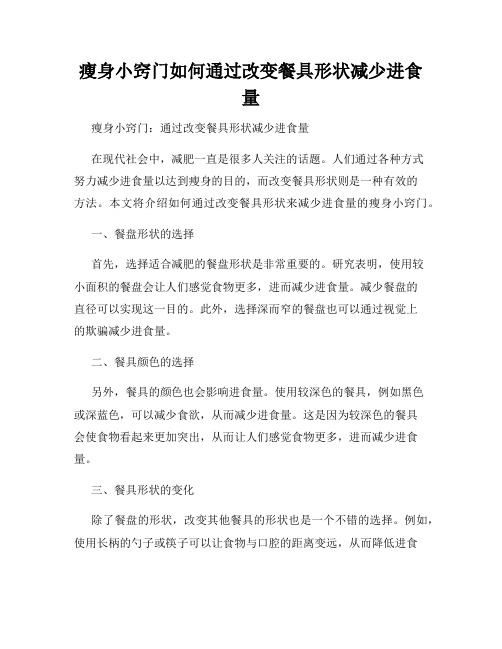 瘦身小窍门如何通过改变餐具形状减少进食量

瘦身小窍门：通过改变餐具形状减少进食量

在现代社会中，减肥一直是很多人关注的话题。人们通过各种方式努力减少进食量以达到瘦身的目的，而改变餐具形状则是一种有效的方法。本文将介绍如何通过改变餐具形状来减少进食量的瘦身小窍门。

一、餐盘形状的选择

首先，选择适合减肥的餐盘形状是非常重要的。研究表明，使用较小面积的餐盘会让人们感觉食物更多，进而减少进食量。减少餐盘的直径可以实现这一目的。此外，选择深而窄的餐盘也可以通过视觉上的欺骗减少进食量。

二、餐具颜色的选择

另外，餐具的颜色也会影响进食量。使用较深色的餐具，例如黑色或深蓝色，可以减少食欲，从而减少进食量。这是因为较深色的餐具会使食物看起来更加突出，从而让人们感觉食物更多，进而减少进食量。

三、餐具形状的变化

除了餐盘的形状，改变其他餐具的形状也是一个不错的选择。例如，使用长柄的勺子或筷子可以让食物与口腔的距离变远，从而降低进食